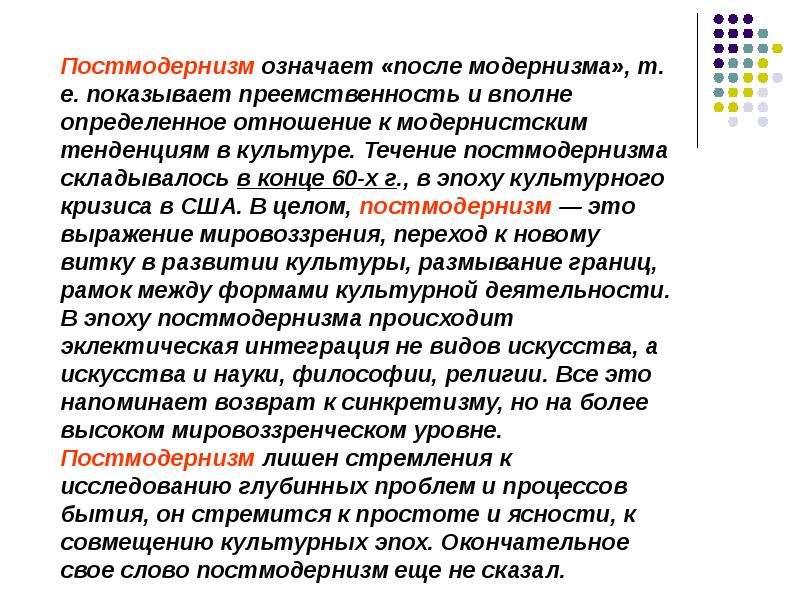 Постмодернизм означает «после модернизма», т. е. показывает преемственность и вполне определенное отношение к модернистским тенденциям в культуре. Течение постмодернизма складывалось в конце 60-х г., в эпоху культурного кризиса в США. В целом, постмодернизм — это выражение мировоззрения, переход к новому витку в развитии культуры, размывание границ, рамок между формами культурной деятельности. В эпоху постмодернизма происходит эклектическая интеграция не видов искусства, а искусства и науки, философии, религии. Все это напоминает возврат к синкретизму, но на более высоком мировоззренческом уровне. Постмодернизм лишен стремления к исследованию глубинных проблем и процессов бытия, он стремится к простоте и ясности, к совмещению культурных эпох. Окончательное свое слово постмодернизм еще не сказал.